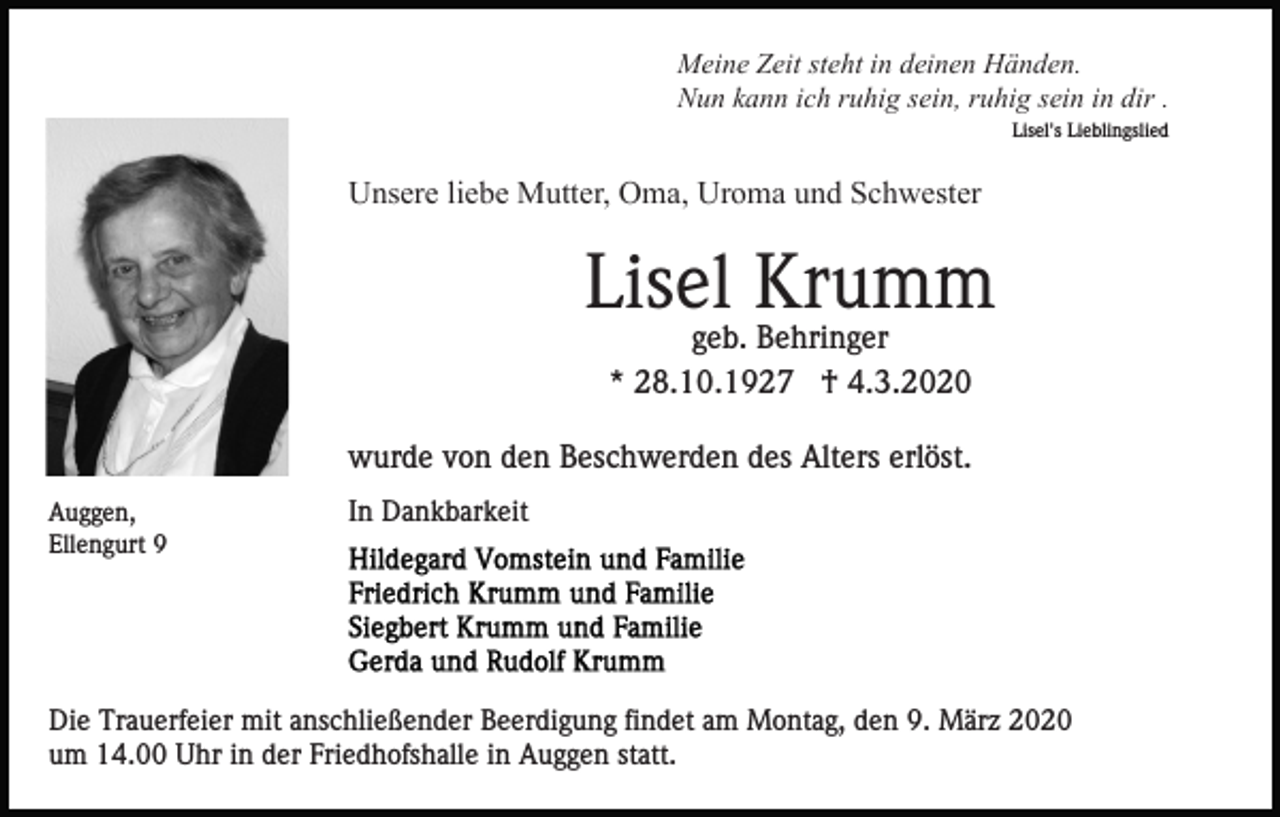 Meine Zeit steht in deinen Händen.
Nun kann ich ruhig sein, ruhig sein in dir .
Lisel's Lieblingslied

Unsere liebe Mutter, Oma, Uroma und Schwester

Lisel Krumm
geb. Behringer
* 28.10.1927 † 4.3.2020

wurde von den Beschwerden des Alters erlöst.

Auggen,
Ellengurt 9

In Dankbarkeit

Hildegard Vomstein und Familie
Friedrich Krumm und Familie
Siegbert Krumm und Familie
Gerda und Rudolf Krumm

Die Trauerfeier mit anschließender Beerdigung findet am Montag, den 9. März 2020 um 14.00 Uhr in der Friedhofshalle in Auggen statt.